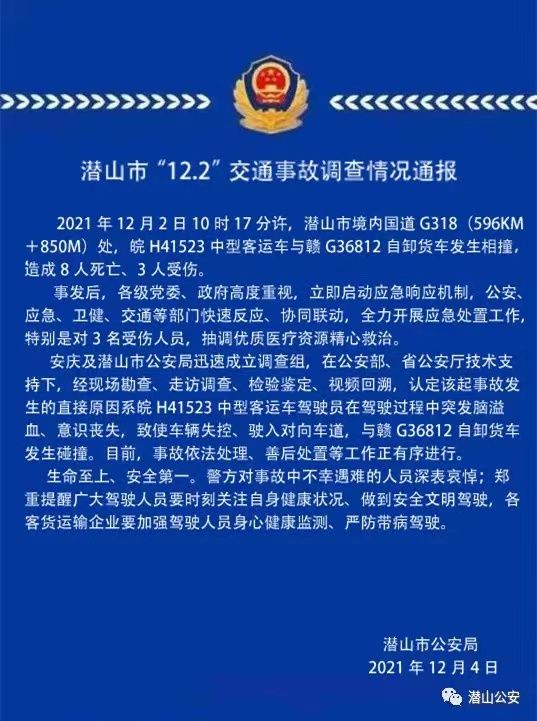 潜山市“12.2”交通事故调查情况通报

2021 年 12 月 2 日 10 时 17 分许，潜山市境内国道 G318（596KM＋850M）处，皖 H41523 中型客运车与赣 G36812 自卸货车发生相撞，造成 8 人死亡、3 人受伤。

事发后，各级党委、政府高度重视，立即启动应急响应机制，公安、应急、卫健、交通等部门快速反应、协同联动，全力开展应急处置工作，特别是对 3 名受伤人员，抽调优质医疗资源精心救治。

安庆及潜山市公安局迅速成立调查组，在公安部、省公安厅技术支持下，经现场勘查、走访调查、检验鉴定、视频回溯，认定该起事故发生的直接原因系皖 H41523 中型客运车驾驶员在驾驶过程中突发脑溢血、意识丧失，致使车辆失控、驶入对向车道，与赣 G36812 自卸货车发生碰撞。目前，事故依法处理、善后处置等工作正有序进行。

生命至上、安全第一。警方对事故中不幸遇难的人员深表哀悼；郑重提醒广大驾驶人员要时刻关注自身健康状况、做到安全文明驾驶，各客货运输企业要加强驾驶人员身心健康监测、严防带病驾驶。

潜山市公安局
2021 年 12 月 4 日

潜山公安